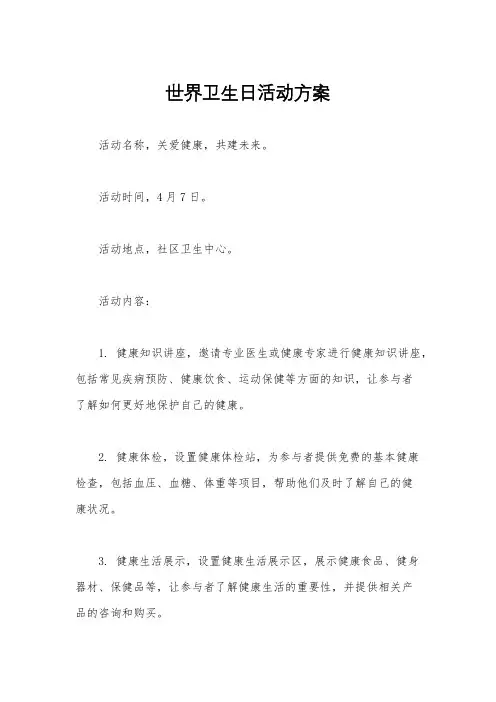 世界卫生日活动方案

活动名称，关爱健康，共建未来。

活动时间，4月7日。

活动地点，社区卫生中心。

活动内容：

1. 健康知识讲座，邀请专业医生或健康专家进行健康知识讲座，包括常见疾病预防、健康饮食、运动保健等方面的知识，让参与者了解如何更好地保护自己的健康。

2. 健康体检，设置健康体检站，为参与者提供免费的基本健康检查，包括血压、血糖、体重等项目，帮助他们及时了解自己的健康状况。

3. 健康生活展示，设置健康生活展示区，展示健康食品、健身器材、保健品等，让参与者了解健康生活的重要性，并提供相关产品的咨询和购买。